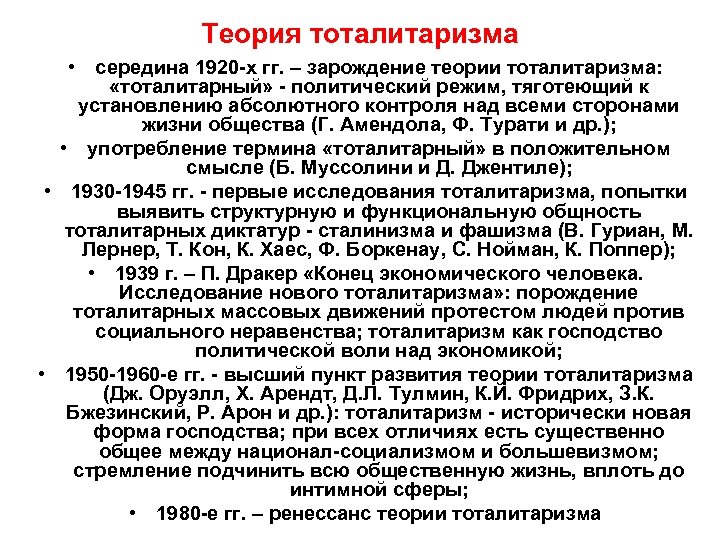 Теория тоталитаризма

• середина 1920-х гг. – зарождение теории тоталитаризма: «тоталитарный» - политический режим, тяготеющий к установлению абсолютного контроля над всеми сторонами жизни общества (Г. Амендола, Ф. Турати и др.);

• употребление термина «тоталитарный» в положительном смысле (Б. Муссолини и Д. Джентиле);

• 1930-1945 гг. - первые исследования тоталитаризма, попытки выявить структурную и функциональную общность тоталитарных диктатур - сталинизма и фашизма (В. Гуриан, М. Лернер, Т. Кон, К. Хаес, Ф. Боркенау, С. Нойман, К. Поппер);

• 1939 г. – П. Дракер «Конец экономического человека. Исследование нового тоталитаризма»: порождение тоталитарных массовых движений протестом людей против социального неравенства; тоталитаризм как господство политической воли над экономикой;

• 1950-1960-е гг. - высший пункт развития теории тоталитаризма (Дж. Оруэлл, Х. Арендт, Д.Л. Тулмин, К.Й. Фридрих, З.К. Бжезинский, Р. Арон и др.): тоталитаризм - исторически новая форма господства; при всех отличиях есть существенно общее между национал-социализмом и большевизмом; стремление подчинить всю общественную жизнь, вплоть до интимной сферы;

• 1980-е гг. – ренессанс теории тоталитаризма